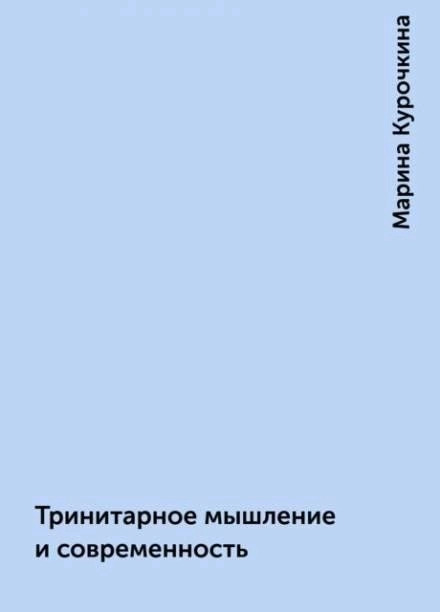 Марина Курочкина

Тринитарное мышление и современность